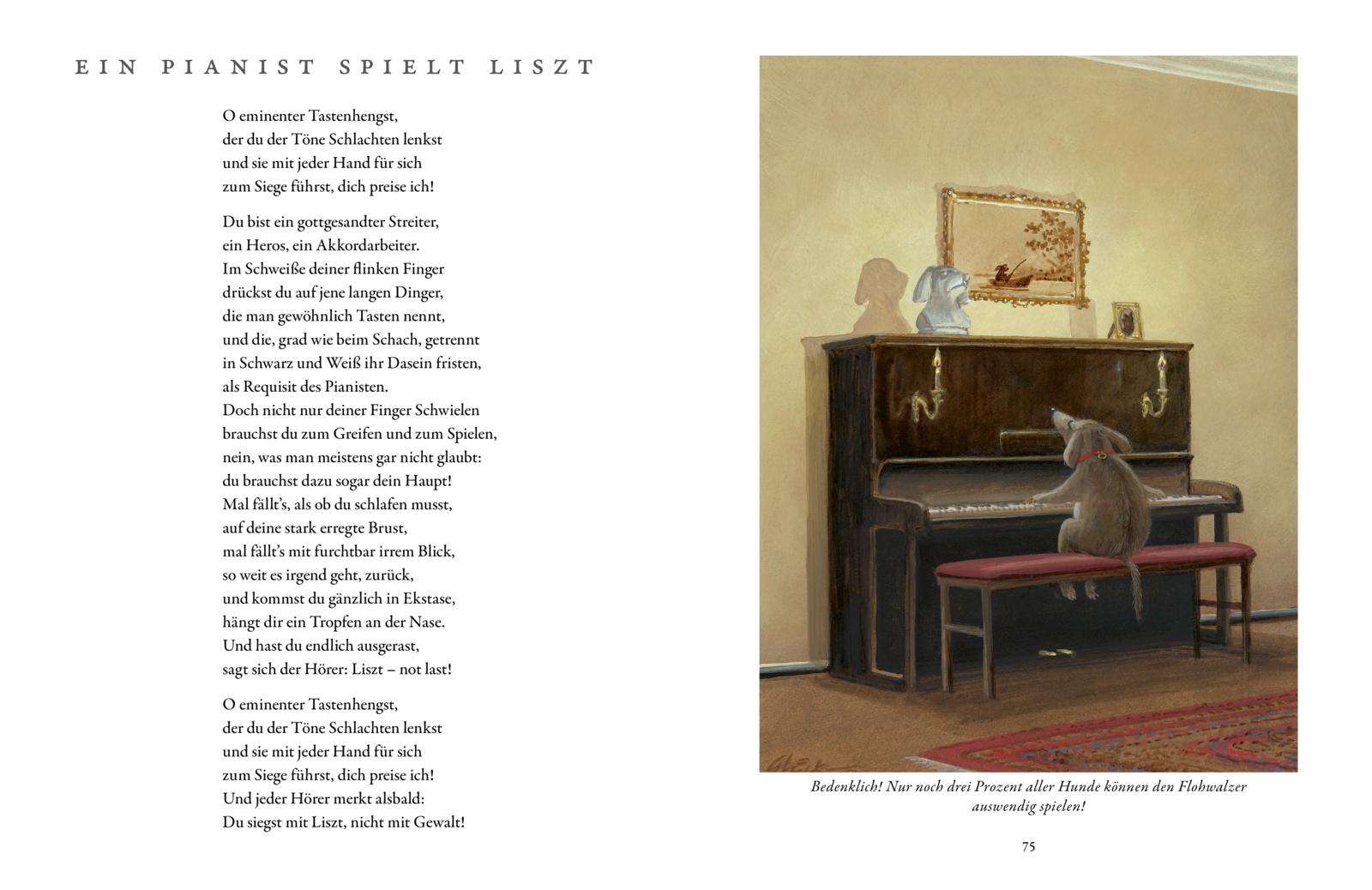 EIN PIANIST SPIELT LISZT

O eminenter Tastenhengst,
der du der Töne Schlachten lenkst
und sie mit jeder Hand für sich
zum Siege führst, dich preise ich!

Du bist ein gottgesandter Streiter,
ein Heros, ein Akkordarbeiter.
Im Schweiße deiner flinken Finger
drückst du auf jene langen Dinger,
die man gewöhnlich Tasten nennt,
und die, grad wie beim Schach, getrennt
in Schwarz und Weiß ihr Dasein fristen,
als Requisit des Pianisten.
Doch nicht nur deiner Finger Schwielen
brauchst du zum Greifen und zum Spielen,
nein, was man meistens gar nicht glaubt:
du brauchst dazu sogar dein Haupt!
Mal fällt's, als ob du schlafen musst,
auf deine stark erregte Brust,
mal fällt's mit furchtbar irrem Blick,
so weit es irgend geht, zurück,
und kommst du gänzlich in Ekstase,
hängt dir ein Tropfen an der Nase.
Und hast du endlich ausgerast,
sagt sich der Hörer: Liszt – not last!

O eminenter Tastenhengst,
der du der Töne Schlachten lenkst
und sie mit jeder Hand für sich
zum Siege führst, dich preise ich!
Und jeder Hörer merkt alsbald:
Du siegst mit Liszt, nicht mit Gewalt!

Bedenklich! Nur noch drei Prozent aller Hunde können den Flohwalzer auswendig spielen!

75